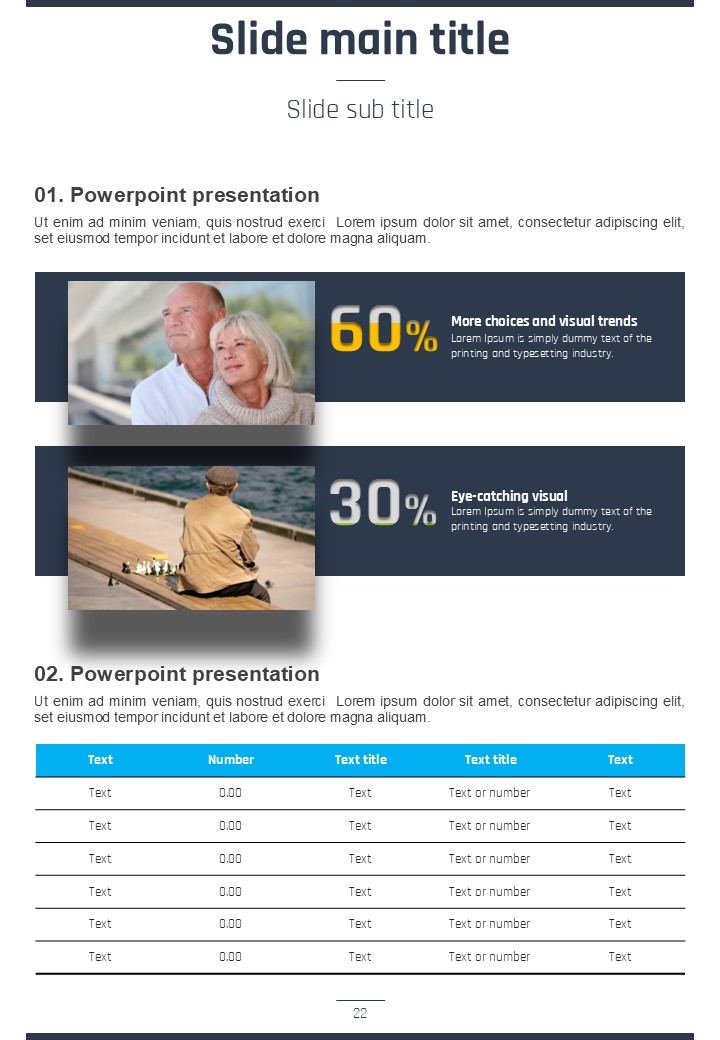 Slide main title

Slide sub title

01. Powerpoint presentation

Ut enim ad minim veniam, quis nostrud exerci Lorem ipsum dolor sit amet, consectetur adipiscing elit, set eiusmod tempor incidunt et labore et dolore magna aliquam.

60%

More choices and visual trends
Lorem Ipsum is simply dummy text of the printing and typesetting industry.

30%

Eye-catching visual
Lorem Ipsum is simply dummy text of the printing and typesetting industry.

02. Powerpoint presentation

Ut enim ad minim veniam, quis nostrud exerci Lorem ipsum dolor sit amet, consectetur adipiscing elit, set eiusmod tempor incidunt et labore et dolore magna aliquam.

| Text | Number | Text title | Text title | Text |
|---|---|---|---|---|
| Text | 0.00 | Text | Text or number | Text |
| Text | 0.00 | Text | Text or number | Text |
| Text | 0.00 | Text | Text or number | Text |
| Text | 0.00 | Text | Text or number | Text |
| Text | 0.00 | Text | Text or number | Text |
| Text | 0.00 | Text | Text or number | Text |

22